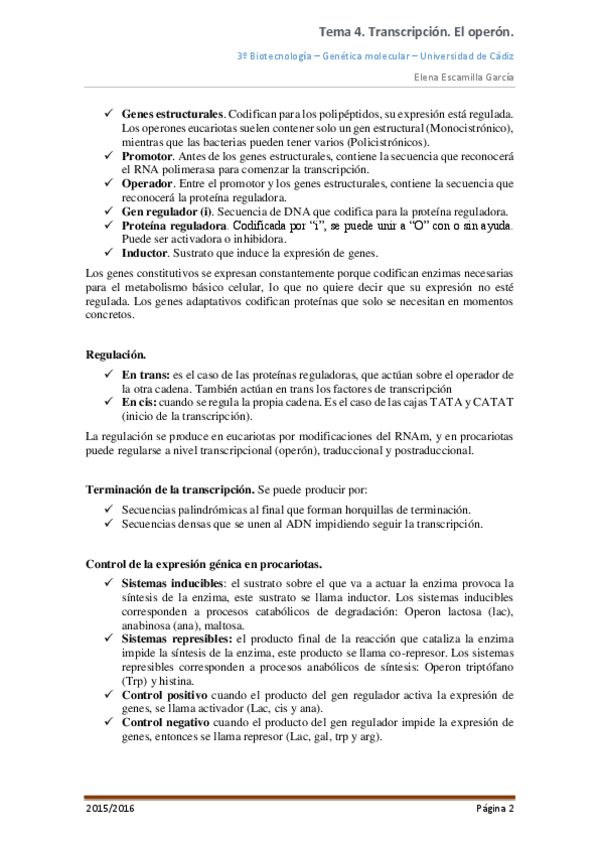 Tema 4. Transcripción. El operón.

3º Biotecnología – Genética molecular – Universidad de Cádiz

Elena Escamilla García

✓ **Genes estructurales**. Codifican para los polipéptidos, su expresión está regulada. Los operones eucariotas suelen contener solo un gen estructural (Monocistrónico), mientras que las bacterias pueden tener varios (Policistrónicos).
✓ **Promotor**. Antes de los genes estructurales, contiene la secuencia que reconocerá el RNA polimerasa para comenzar la transcripción.
✓ **Operador**. Entre el promotor y los genes estructurales, contiene la secuencia que reconocerá la proteína reguladora.
✓ **Gen regulador (i)**. Secuencia de DNA que codifica para la proteína reguladora.
✓ **Proteína reguladora**. Codificada por "i", se puede unir a "O" con o sin ayuda. Puede ser activadora o inhibidora.
✓ **Inductor**. Sustrato que induce la expresión de genes.

Los genes constitutivos se expresan constantemente porque codifican enzimas necesarias para el metabolismo básico celular, lo que no quiere decir que su expresión no esté regulada. Los genes adaptativos codifican proteínas que solo se necesitan en momentos concretos.

**Regulación.**

✓ **En trans:** es el caso de las proteínas reguladoras, que actúan sobre el operador de la otra cadena. También actúan en trans los factores de transcripción
✓ **En cis:** cuando se regula la propia cadena. Es el caso de las cajas TATA y CATAT (inicio de la transcripción).

La regulación se produce en eucariotas por modificaciones del RNAm, y en procariotas puede regularse a nivel transcripcional (operón), traduccional y postraduccional.

**Terminación de la transcripción.** Se puede producir por:

✓ Secuencias palindrómicas al final que forman horquillas de terminación.
✓ Secuencias densas que se unen al ADN impidiendo seguir la transcripción.

**Control de la expresión génica en procariotas.**

✓ **Sistemas inducibles**: el sustrato sobre el que va a actuar la enzima provoca la síntesis de la enzima, este sustrato se llama inductor. Los sistemas inducibles corresponden a procesos catabólicos de degradación: Operon lactosa (lac), anabinosa (ana), maltosa.
✓ **Sistemas represibles:** el producto final de la reacción que cataliza la enzima impide la síntesis de la enzima, este producto se llama co-represor. Los sistemas represibles corresponden a procesos anabólicos de síntesis: Operon triptófano (Trp) y histina.
✓ **Control positivo** cuando el producto del gen regulador activa la expresión de genes, se llama activador (Lac, cis y ana).
✓ **Control negativo** cuando el producto del gen regulador impide la expresión de genes, entonces se llama represor (Lac, gal, trp y arg).

2015/2016

Página 2